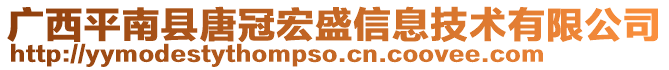 广西平南县唐冠宏盛信息技术有限公司
http://yymodestythompso.cn.coovee.com